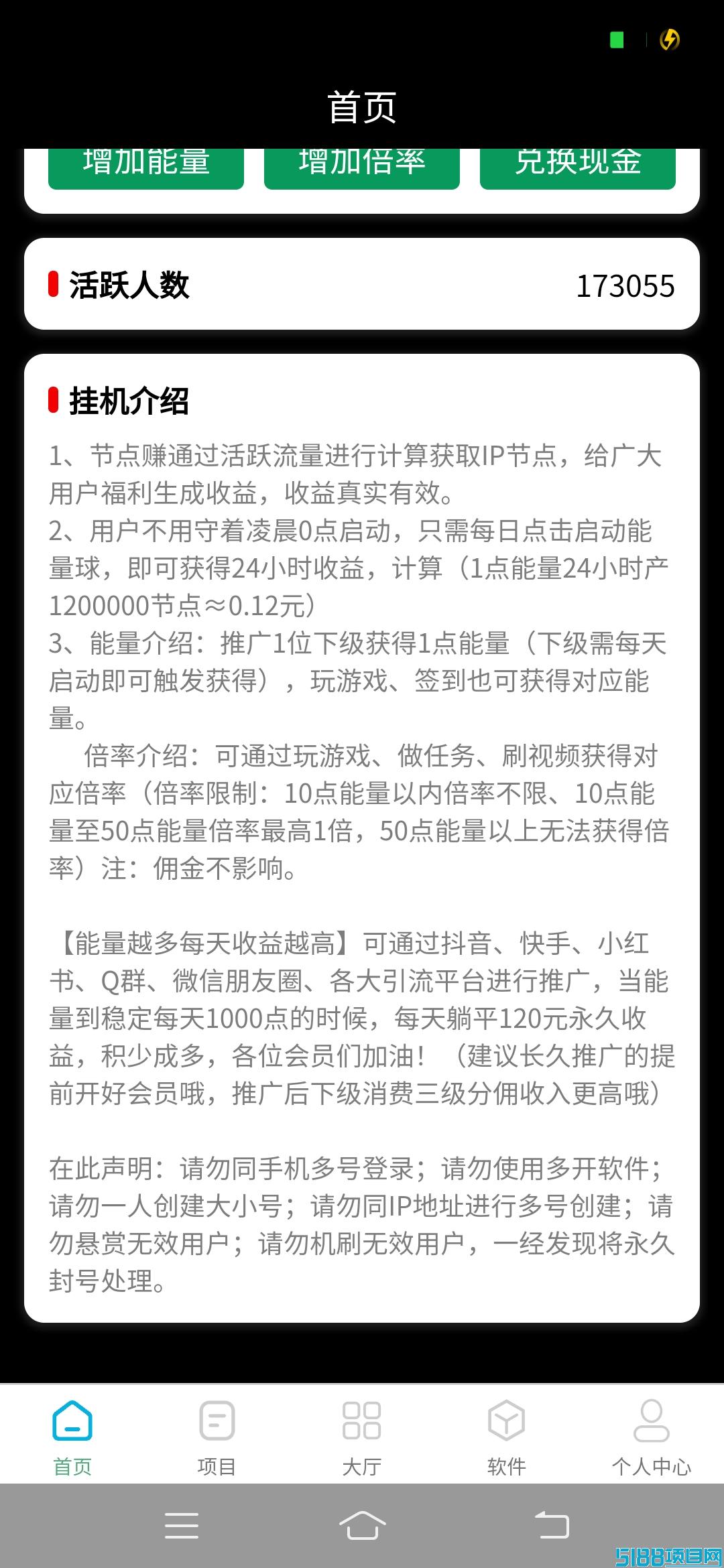 首页

增加能量 增加倍率 兑换现金

活跃人数 173055

挂机介绍

1、节点赚通过活跃流量进行计算获取IP节点，给广大用户福利生成收益，收益真实有效。
2、用户不用守着凌晨0点启动，只需每日点击启动能量球，即可获得24小时收益，计算（1点能量24小时产1200000节点≈0.12元）
3、能量介绍：推广1位下级获得1点能量（下级需每天启动即可触发获得），玩游戏、签到也可获得对应能量。
倍率介绍：可通过玩游戏、做任务、刷视频获得对应倍率（倍率限制：10点能量以内倍率不限、10点能量至50点能量倍率最高1倍，50点能量以上无法获得倍率）注：佣金不影响。

【能量越多每天收益越高】可通过抖音、快手、小红书、Q群、微信朋友圈、各大引流平台进行推广，当能量到稳定每天1000点的时候，每天躺平120元永久收益，积少成多，各位会员们加油！（建议长久推广的提前开好会员哦，推广后下级消费三级分佣收入更高哦）

在此声明：请勿同手机多号登录；请勿使用多开软件；请勿一人创建大小号；请勿同IP地址进行多号创建；请勿悬赏无效用户；请勿机刷无效用户，一经发现将永久封号处理。

首页 项目 大厅 软件 个人中心

5188项目网